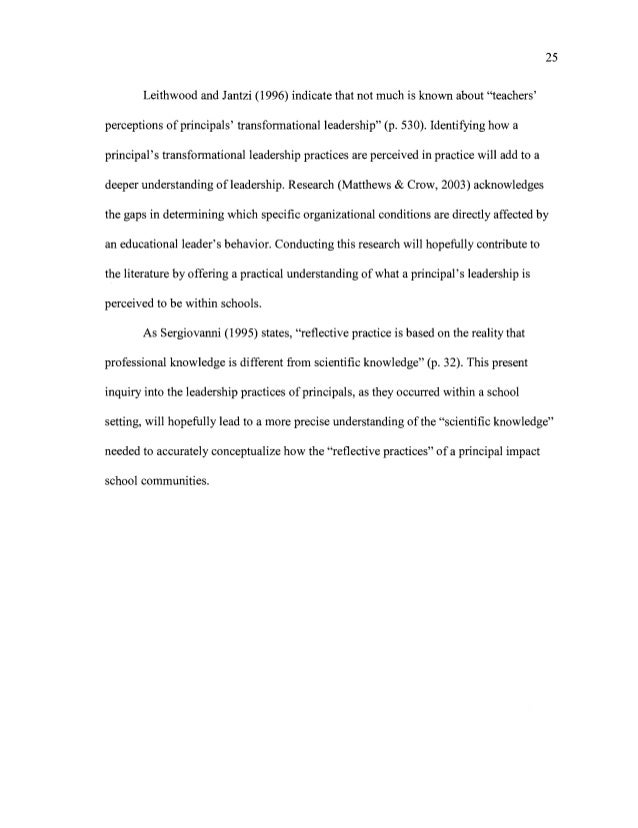 25

Leithwood and Jantzi (1996) indicate that not much is known about "teachers' perceptions of principals' transformational leadership" (p. 530). Identifying how a principal's transformational leadership practices are perceived in practice will add to a deeper understanding of leadership. Research (Matthews & Crow, 2003) acknowledges the gaps in determining which specific organizational conditions are directly affected by an educational leader's behavior. Conducting this research will hopefully contribute to the literature by offering a practical understanding of what a principal's leadership is perceived to be within schools.

As Sergiovanni (1995) states, "reflective practice is based on the reality that professional knowledge is different from scientific knowledge" (p. 32). This present inquiry into the leadership practices of principals, as they occurred within a school setting, will hopefully lead to a more precise understanding of the "scientific knowledge" needed to accurately conceptualize how the "reflective practices" of a principal impact school communities.